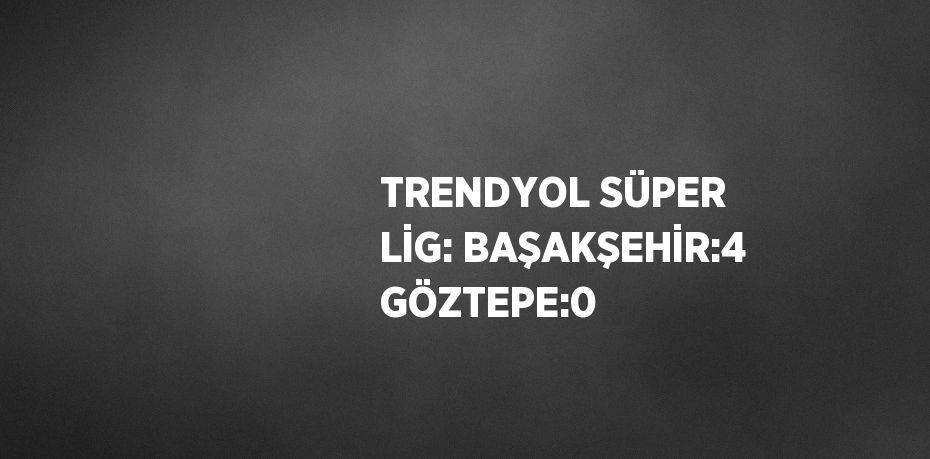 TRENDYOL SÜPER LİG: BAŞAKŞEHİR:4 GÖZTEPE:0